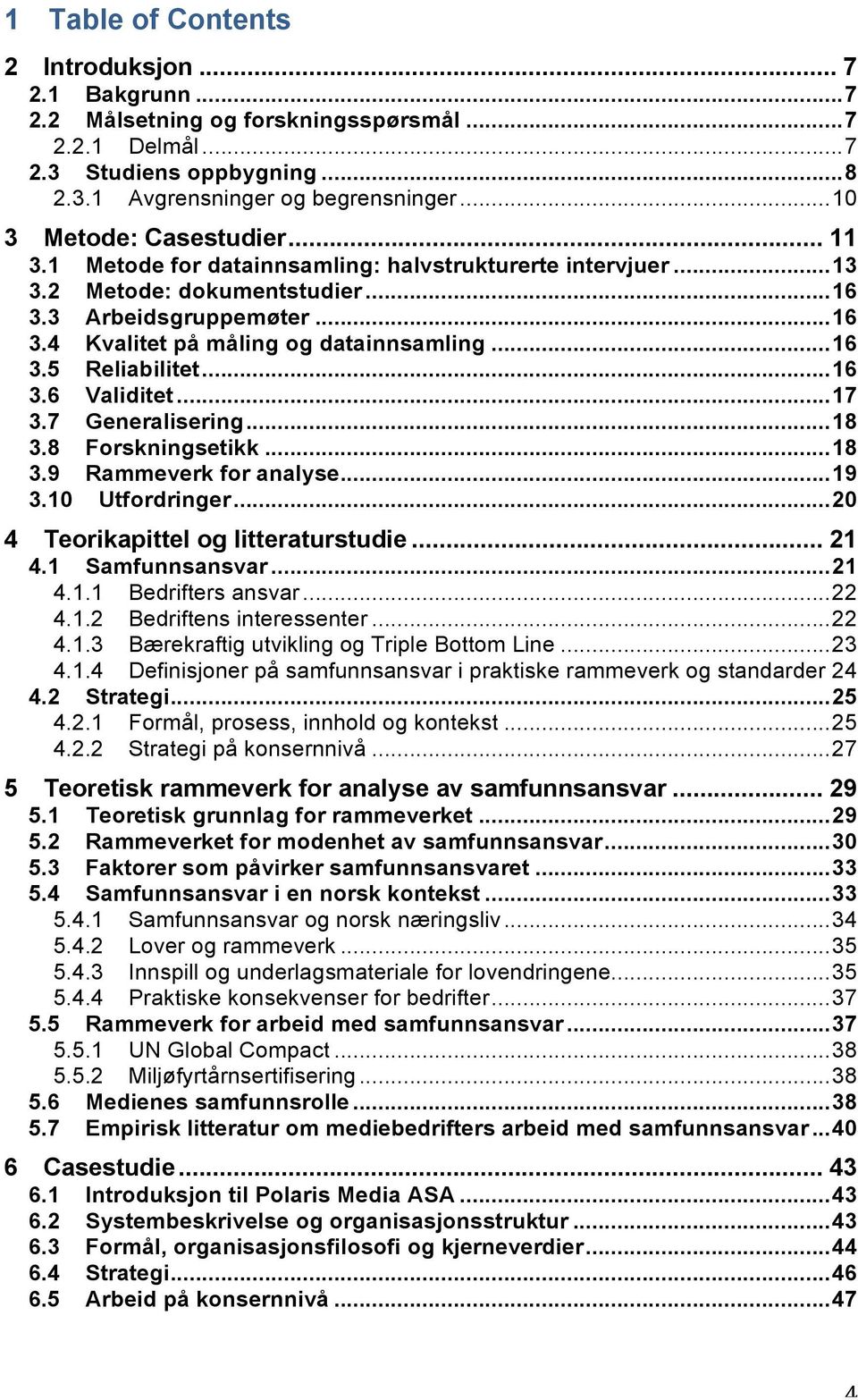 1 Table of Contents

2 Introduksjon ... 7
2.1 Bakgrunn ... 7
2.2 Målsetning og forskningsspørsmål ... 7
2.2.1 Delmål ... 7
2.3 Studiens oppbygning ... 8
2.3.1 Avgrensninger og begrensninger ... 10
3 Metode: Casestudier ... 11
3.1 Metode for datainnsamling: halvstrukturerte intervjuer ... 13
3.2 Metode: dokumentstudier ... 16
3.3 Arbeidsgruppemøter ... 16
3.4 Kvalitet på måling og datainnsamling ... 16
3.5 Reliabilitet ... 16
3.6 Validitet ... 17
3.7 Generalisering ... 18
3.8 Forskningsetikk ... 18
3.9 Rammeverk for analyse ... 19
3.10 Utfordringer ... 20
4 Teorikapittel og litteraturstudie ... 21
4.1 Samfunnsansvar ... 21
4.1.1 Bedrifters ansvar ... 22
4.1.2 Bedriftens interessenter ... 22
4.1.3 Bærekraftig utvikling og Triple Bottom Line ... 23
4.1.4 Definisjoner på samfunnsansvar i praktiske rammeverk og standarder 24
4.2 Strategi ... 25
4.2.1 Formål, prosess, innhold og kontekst ... 25
4.2.2 Strategi på konsernnivå ... 27
5 Teoretisk rammeverk for analyse av samfunnsansvar ... 29
5.1 Teoretisk grunnlag for rammeverket ... 29
5.2 Rammeverket for modenhet av samfunnsansvar ... 30
5.3 Faktorer som påvirker samfunnsansvaret ... 33
5.4 Samfunnsansvar i en norsk kontekst ... 33
5.4.1 Samfunnsansvar og norsk næringsliv ... 34
5.4.2 Lover og rammeverk ... 35
5.4.3 Innspill og underlagsmateriale for lovendringene ... 35
5.4.4 Praktiske konsekvenser for bedrifter ... 37
5.5 Rammeverk for arbeid med samfunnsansvar ... 37
5.5.1 UN Global Compact ... 38
5.5.2 Miljøfyrtårnsertifisering ... 38
5.6 Medienes samfunnsrolle ... 38
5.7 Empirisk litteratur om mediebedrifters arbeid med samfunnsansvar ... 40
6 Casestudie ... 43
6.1 Introduksjon til Polaris Media ASA ... 43
6.2 Systembeskrivelse og organisasjonsstruktur ... 43
6.3 Formål, organisasjonsfilosofi og kjerneverdier ... 44
6.4 Strategi ... 46
6.5 Arbeid på konsernnivå ... 47

4